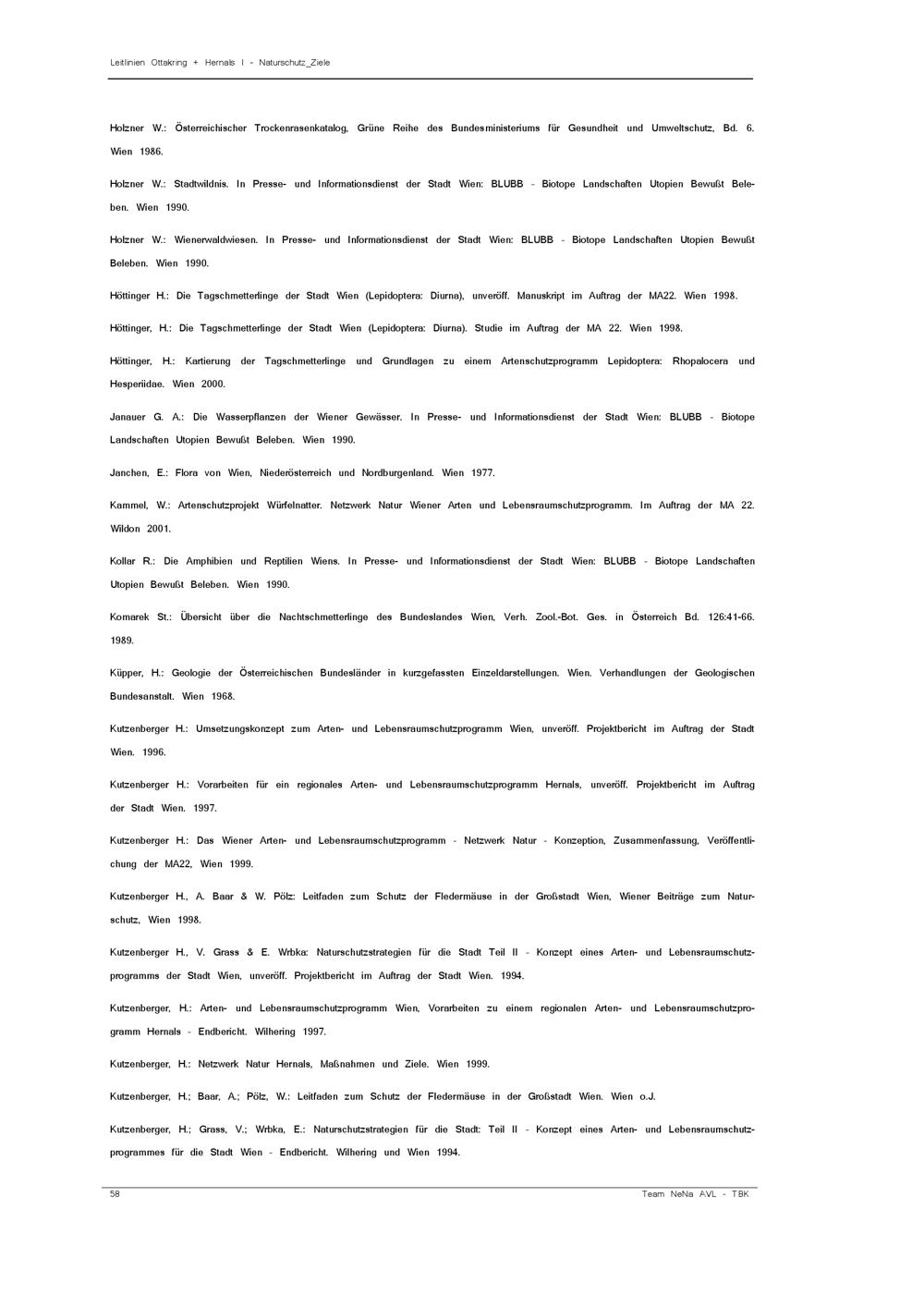 Leitlinien Ottakring + Hernals I - Naturschutz_Ziele

Holzner W.: Österreichischer Trockenrasenkatalog, Grüne Reihe des Bundesministeriums für Gesundheit und Umweltschutz, Bd. 6. Wien 1986.

Holzner W.: Stadtwildnis. In Presse- und Informationsdienst der Stadt Wien: BLUBB - Biotope Landschaften Utopien Bewußt Beleben. Wien 1990.

Holzner W.: Wienerwaldwiesen. In Presse- und Informationsdienst der Stadt Wien: BLUBB - Biotope Landschaften Utopien Bewußt Beleben. Wien 1990.

Höttinger H.: Die Tagschmetterlinge der Stadt Wien (Lepidoptera: Diurna), unveröff. Manuskript im Auftrag der MA22. Wien 1998.

Höttinger, H.: Die Tagschmetterlinge der Stadt Wien (Lepidoptera: Diurna). Studie im Auftrag der MA 22. Wien 1998.

Höttinger, H.: Kartierung der Tagschmetterlinge und Grundlagen zu einem Artenschutzprogramm Lepidoptera: Rhopalocera und Hesperiidae. Wien 2000.

Janauer G. A.: Die Wasserpflanzen der Wiener Gewässer. In Presse- und Informationsdienst der Stadt Wien: BLUBB - Biotope Landschaften Utopien Bewußt Beleben. Wien 1990.

Janchen, E.: Flora von Wien, Niederösterreich und Nordburgenland. Wien 1977.

Kammel, W.: Artenschutzprojekt Würfelnatter. Netzwerk Natur Wiener Arten und Lebensraumschutzprogramm. Im Auftrag der MA 22. Wildon 2001.

Kollar R.: Die Amphibien und Reptilien Wiens. In Presse- und Informationsdienst der Stadt Wien: BLUBB - Biotope Landschaften Utopien Bewußt Beleben. Wien 1990.

Komarek St.: Übersicht über die Nachtschmetterlinge des Bundeslandes Wien, Verh. Zool.-Bot. Ges. in Österreich Bd. 126:41-66. 1989.

Küpper, H.: Geologie der Österreichischen Bundesländer in kurzgefassten Einzeldarstellungen. Wien. Verhandlungen der Geologischen Bundesanstalt. Wien 1968.

Kutzenberger H.: Umsetzungskonzept zum Arten- und Lebensraumschutzprogramm Wien, unveröff. Projektbericht im Auftrag der Stadt Wien. 1996.

Kutzenberger H.: Vorarbeiten für ein regionales Arten- und Lebensraumschutzprogramm Hernals, unveröff. Projektbericht im Auftrag der Stadt Wien. 1997.

Kutzenberger H.: Das Wiener Arten- und Lebensraumschutzprogramm - Netzwerk Natur - Konzeption, Zusammenfassung, Veröffentlichung der MA22, Wien 1999.

Kutzenberger H., A. Baar & W. Pölz: Leitfaden zum Schutz der Fledermäuse in der Großstadt Wien, Wiener Beiträge zum Naturschutz, Wien 1998.

Kutzenberger H., V. Grass & E. Wrbka: Naturschutzstrategien für die Stadt Teil II - Konzept eines Arten- und Lebensraumschutzprogramms der Stadt Wien, unveröff. Projektbericht im Auftrag der Stadt Wien. 1994.

Kutzenberger, H.: Arten- und Lebensraumschutzprogramm Wien, Vorarbeiten zu einem regionalen Arten- und Lebensraumschutzprogramm Hernals - Endbericht. Wilhering 1997.

Kutzenberger, H.: Netzwerk Natur Hernals, Maßnahmen und Ziele. Wien 1999.

Kutzenberger, H.; Baar, A.; Pölz, W.: Leitfaden zum Schutz der Fledermäuse in der Großstadt Wien. Wien o.J.

Kutzenberger, H.; Grass, V.; Wrbka, E.: Naturschutzstrategien für die Stadt: Teil II - Konzept eines Arten- und Lebensraumschutzprogrammes für die Stadt Wien - Endbericht. Wilhering und Wien 1994.

58

Team NeNa AVL - TBK